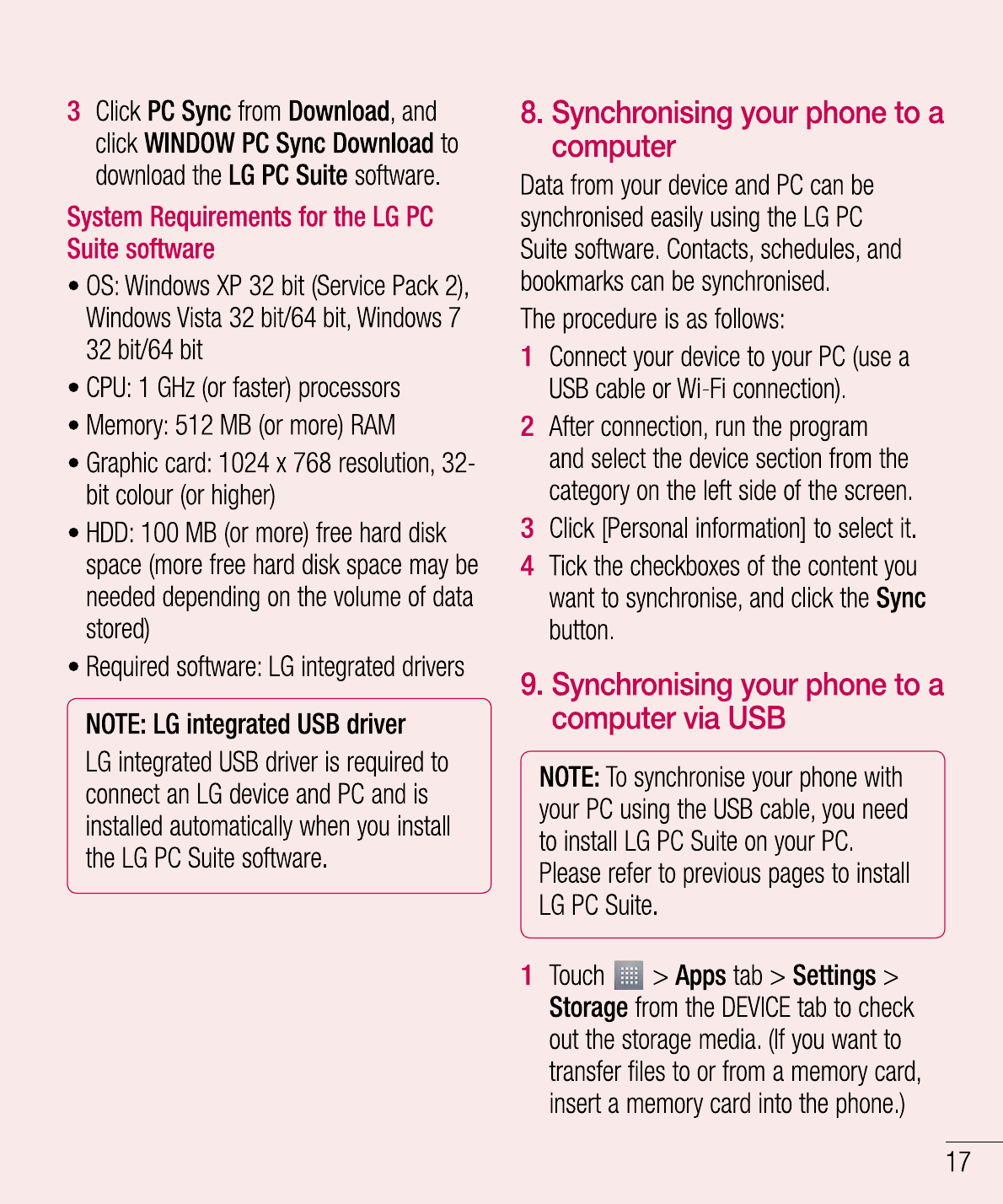 3 Click PC Sync from Download, and click WINDOW PC Sync Download to download the LG PC Suite software.

System Requirements for the LG PC Suite software

• OS: Windows XP 32 bit (Service Pack 2), Windows Vista 32 bit/64 bit, Windows 7 32 bit/64 bit

• CPU: 1 GHz (or faster) processors

• Memory: 512 MB (or more) RAM

• Graphic card: 1024 x 768 resolution, 32-bit colour (or higher)

• HDD: 100 MB (or more) free hard disk space (more free hard disk space may be needed depending on the volume of data stored)

• Required software: LG integrated drivers

NOTE: LG integrated USB driver
LG integrated USB driver is required to connect an LG device and PC and is installed automatically when you install the LG PC Suite software.

8. Synchronising your phone to a computer

Data from your device and PC can be synchronised easily using the LG PC Suite software. Contacts, schedules, and bookmarks can be synchronised.

The procedure is as follows:

1 Connect your device to your PC (use a USB cable or Wi-Fi connection).

2 After connection, run the program and select the device section from the category on the left side of the screen.

3 Click [Personal information] to select it.

4 Tick the checkboxes of the content you want to synchronise, and click the Sync button.

9. Synchronising your phone to a computer via USB

NOTE: To synchronise your phone with your PC using the USB cable, you need to install LG PC Suite on your PC. Please refer to previous pages to install LG PC Suite.

1 Touch > Apps tab > Settings > Storage from the DEVICE tab to check out the storage media. (If you want to transfer files to or from a memory card, insert a memory card into the phone.)

17